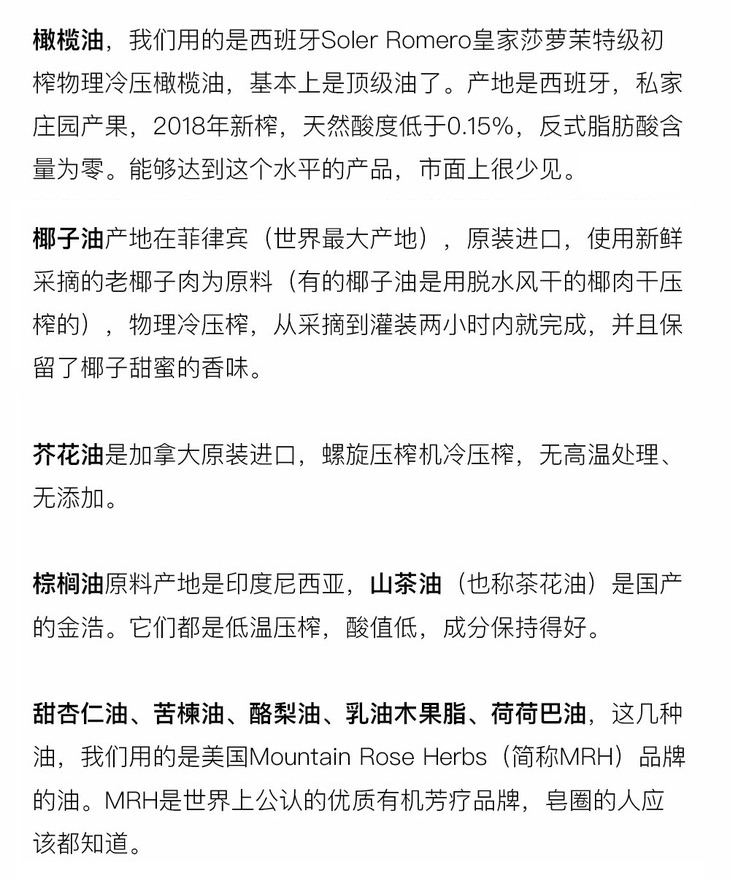 橄榄油，我们用的是西班牙Soler Romero皇家莎萝茉特级初榨物理冷压橄榄油，基本上是顶级油了。产地是西班牙，私家庄园产果，2018年新榨，天然酸度低于0.15%，反式脂肪酸含量为零。能够达到这个水平的产品，市面上很少见。

椰子油产地在菲律宾（世界最大产地），原装进口，使用新鲜采摘的老椰子肉为原料（有的椰子油是用脱水风干的椰肉干压榨的），物理冷压榨，从采摘到灌装两小时内就完成，并且保留了椰子甜蜜的香味。

芥花油是加拿大原装进口，螺旋压榨机冷压榨，无高温处理、无添加。

棕榈油原料产地是印度尼西亚，山茶油（也称茶花油）是国产的金浩。它们都是低温压榨，酸值低，成分保持得好。

甜杏仁油、苦楝油、酪梨油、乳油木果脂、荷荷巴油，这几种油，我们用的是美国Mountain Rose Herbs（简称MRH）品牌的油。MRH是世界上公认的优质有机芳疗品牌，皂圈的人应该都知道。